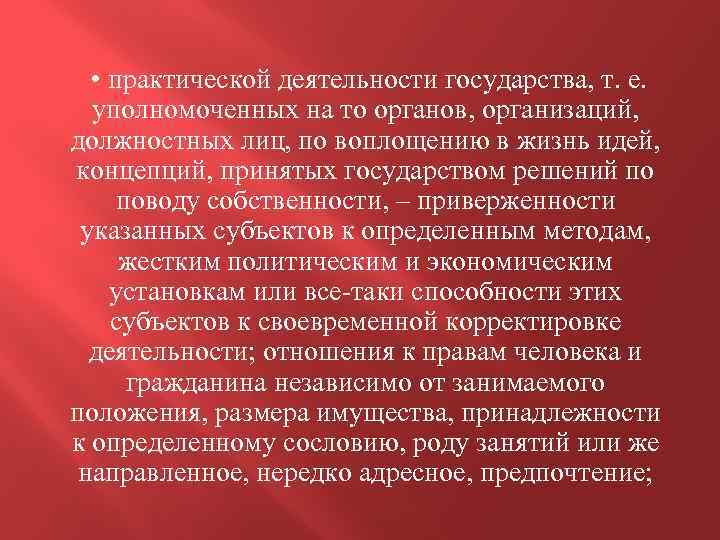 • практической деятельности государства, т. е. уполномоченных на то органов, организаций, должностных лиц, по воплощению в жизнь идей, концепций, принятых государством решений по поводу собственности, – приверженности указанных субъектов к определенным методам, жестким политическим и экономическим установкам или все-таки способности этих субъектов к своевременной корректировке деятельности; отношения к правам человека и гражданина независимо от занимаемого положения, размера имущества, принадлежности к определенному сословию, роду занятий или же направленное, нередко адресное, предпочтение;